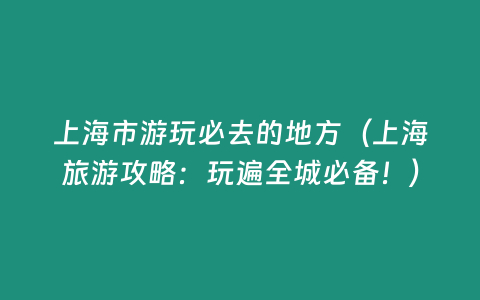 上海市游玩必去的地方（上海旅游攻略：玩遍全城必备！）